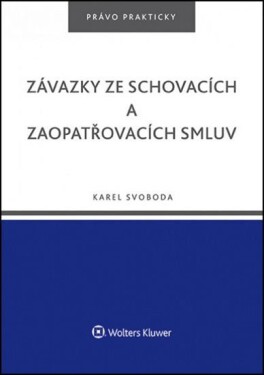 PRÁVO PRAKTICKY

ZÁVAZKY ZE SCHOVACÍCH A ZAOPATŘOVACÍCH SMLUV

KAREL SVOBODA

Wolters Kluwer